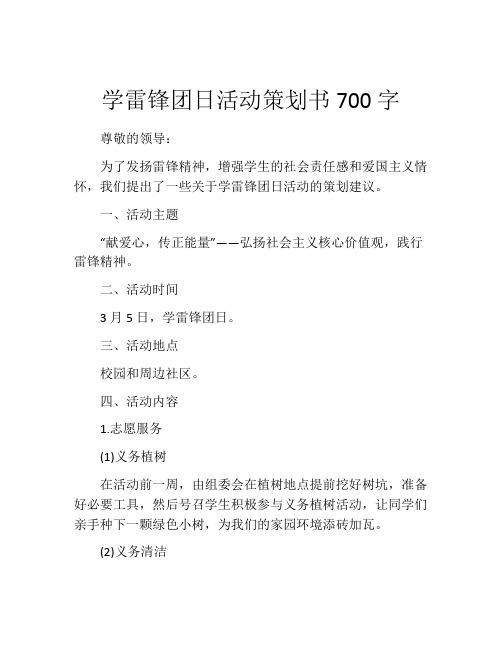 学雷锋团日活动策划书 700 字

尊敬的领导：

为了发扬雷锋精神，增强学生的社会责任感和爱国主义情怀，我们提出了一些关于学雷锋团日活动的策划建议。

一、活动主题

“献爱心，传正能量”——弘扬社会主义核心价值观，践行雷锋精神。

二、活动时间

3 月 5 日，学雷锋团日。

三、活动地点

校园和周边社区。

四、活动内容

1.志愿服务

(1)义务植树

在活动前一周，由组委会在植树地点提前挖好树坑，准备好必要工具，然后号召学生积极参与义务植树活动，让同学们亲手种下一颗绿色小树，为我们的家园环境添砖加瓦。

(2)义务清洁